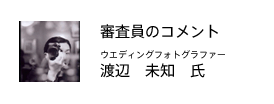 審査員のコメント

ウエディングフォトグラファー
渡辺　未知　氏